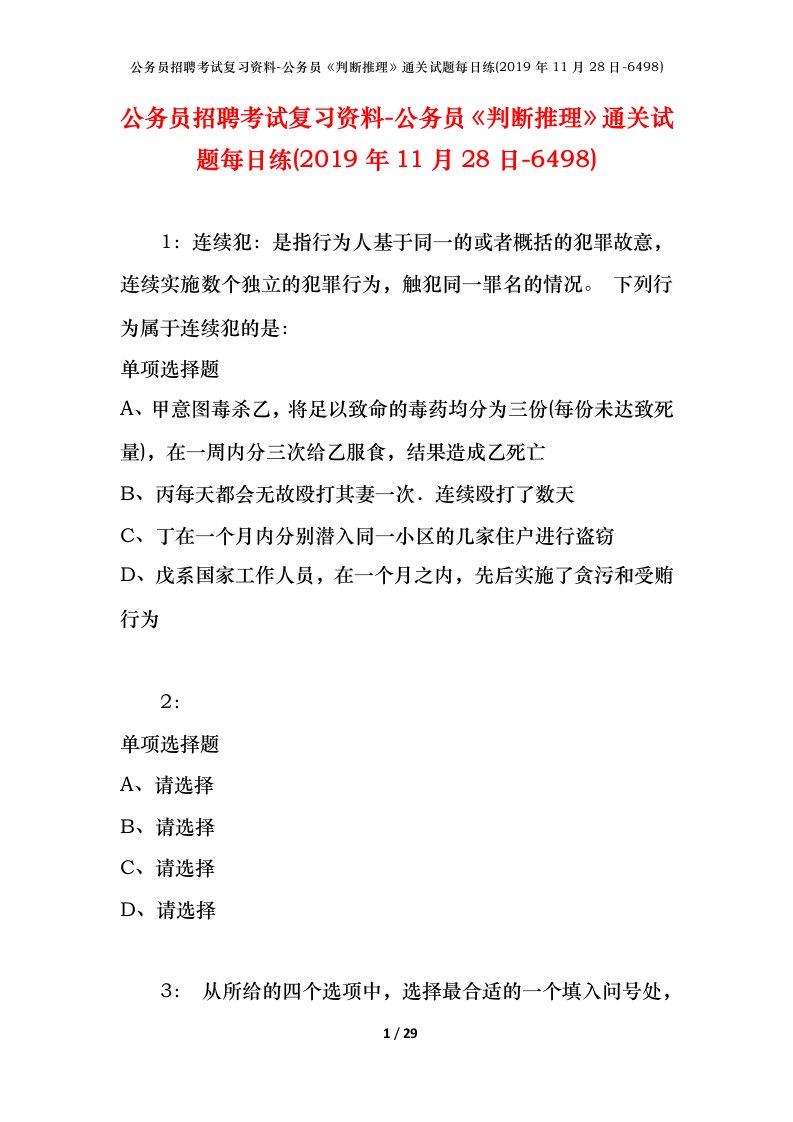 公务员招聘考试复习资料-公务员《判断推理》通关试题每日练(2019 年 11 月 28 日-6498)

公务员招聘考试复习资料-公务员《判断推理》通关试题每日练(2019 年 11 月 28 日-6498)

1：连续犯：是指行为人基于同一的或者概括的犯罪故意，连续实施数个独立的犯罪行为，触犯同一罪名的情况。 下列行为属于连续犯的是：

单项选择题

A、甲意图毒杀乙，将足以致命的毒药均分为三份(每份未达致死量)，在一周内分三次给乙服食，结果造成乙死亡

B、丙每天都会无故殴打其妻一次．连续殴打了数天

C、丁在一个月内分别潜入同一小区的几家住户进行盗窃

D、戊系国家工作人员，在一个月之内，先后实施了贪污和受贿行为

2：

单项选择题

A、请选择

B、请选择

C、请选择

D、请选择

3： 从所给的四个选项中，选择最合适的一个填入问号处，

1 / 29